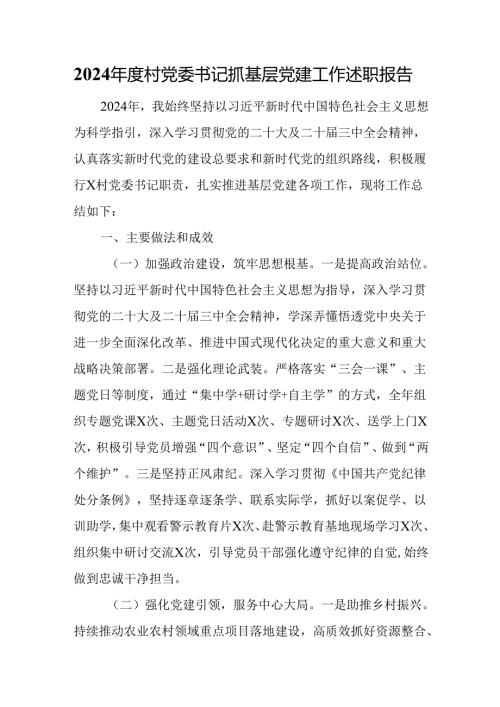 2024年度村党委书记抓基层党建工作述职报告

2024年，我始终坚持以习近平新时代中国特色社会主义思想为科学指引，深入学习贯彻党的二十大及二十届三中全会精神，认真落实新时代党的建设总要求和新时代党的组织路线，积极履行X村党委书记职责，扎实推进基层党建各项工作，现将工作总结如下：

一、主要做法和成效

（一）加强政治建设，筑牢思想根基。一是提高政治站位。坚持以习近平新时代中国特色社会主义思想为指导，深入学习贯彻党的二十大及二十届三中全会精神，学深弄懂悟透党中央关于进一步全面深化改革、推进中国式现代化决定的重大意义和重大战略决策部署。二是强化理论武装。严格落实“三会一课”、主题党日等制度，通过“集中学+研讨学+自主学”的方式，全年组织专题党课X次、主题党日活动X次、专题研讨X次、送学上门X次，积极引导党员增强“四个意识”、坚定“四个自信”、做到“两个维护”。三是坚持正风肃纪。深入学习贯彻《中国共产党纪律处分条例》，坚持逐章逐条学、联系实际学，抓好以案促学、以训助学，集中观看警示教育片X次、赴警示教育基地现场学习X次、组织集中研讨交流X次，引导党员干部强化遵守纪律的自觉，始终做到忠诚干净担当。

（二）强化党建引领，服务中心大局。一是助推乡村振兴。持续推动农业农村领域重点项目落地建设，高质效抓好资源整合、